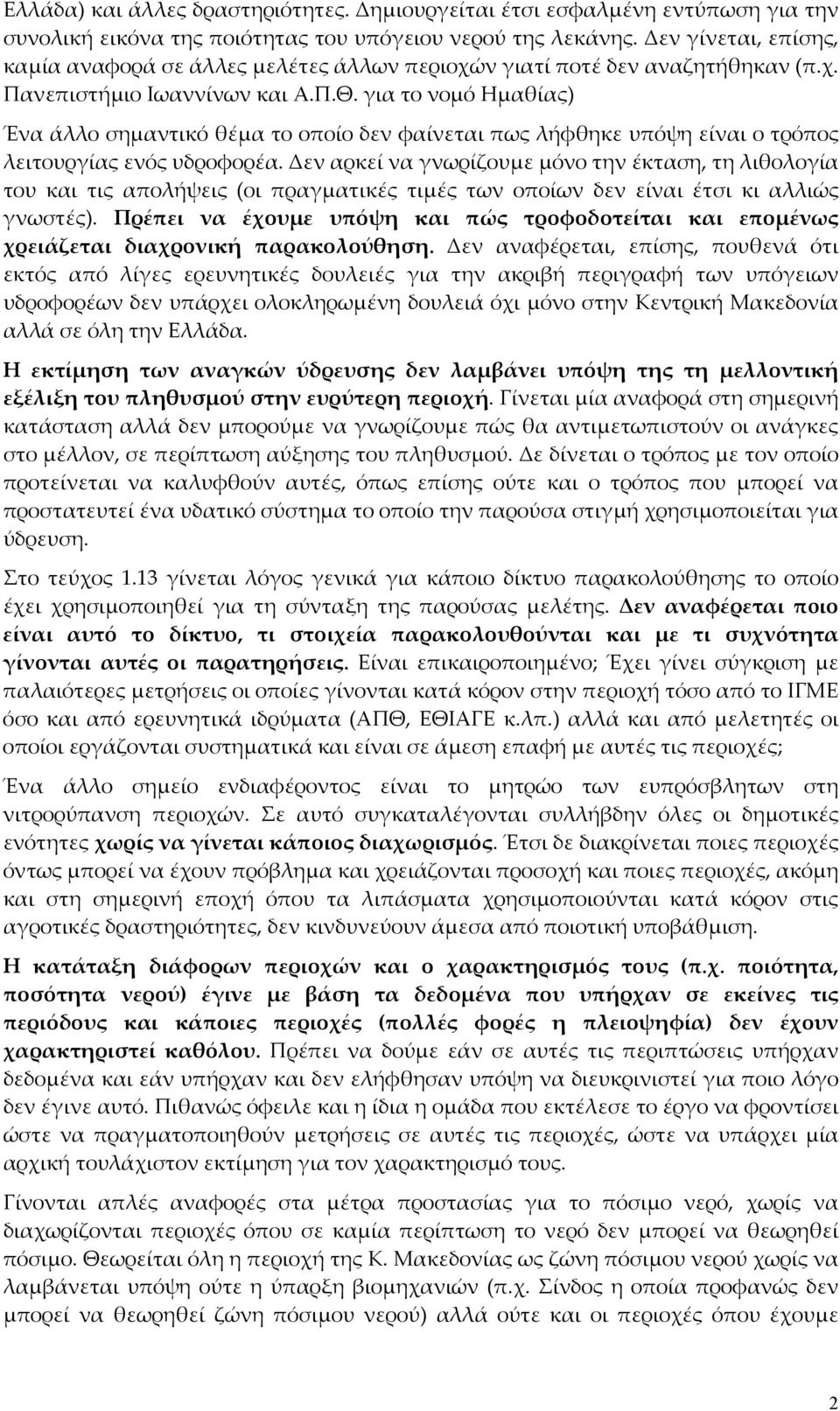 Ελλάδα) και άλλες δραστηριότητες. Δημιουργείται έτσι εσφαλμένη εντύπωση για την συνολική εικόνα της ποιότητας του υπόγειου νερού της λεκάνης. Δεν γίνεται, επίσης, καμία αναφορά σε άλλες μελέτες άλλων περιοχών γιατί ποτέ δεν αναζητήθηκαν (π.χ. Πανεπιστήμιο Ιωαννίνων και Α.Π.Θ. για το νομό Ημαθίας)

Ένα άλλο σημαντικό θέμα το οποίο δεν φαίνεται πως λήφθηκε υπόψη είναι ο τρόπος λειτουργίας ενός υδροφορέα. Δεν αρκεί να γνωρίζουμε μόνο την έκταση, τη λιθολογία του και τις απολήψεις (οι πραγματικές τιμές των οποίων δεν είναι έτσι κι αλλιώς γνωστές). Πρέπει να έχουμε υπόψη και πώς τροφοδοτείται και επομένως χρειάζεται διαχρονική παρακολούθηση. Δεν αναφέρεται, επίσης, πουθενά ότι εκτός από λίγες ερευνητικές δουλειές για την ακριβή περιγραφή των υπόγειων υδροφορέων δεν υπάρχει ολοκληρωμένη δουλειά όχι μόνο στην Κεντρική Μακεδονία αλλά σε όλη την Ελλάδα.

Η εκτίμηση των αναγκών ύδρευσης δεν λαμβάνει υπόψη της τη μελλοντική εξέλιξη του πληθυσμού στην ευρύτερη περιοχή. Γίνεται μία αναφορά στη σημερινή κατάσταση αλλά δεν μπορούμε να γνωρίζουμε πώς θα αντιμετωπιστούν οι ανάγκες στο μέλλον, σε περίπτωση αύξησης του πληθυσμού. Δε δίνεται ο τρόπος με τον οποίο προτείνεται να καλυφθούν αυτές, όπως επίσης ούτε και ο τρόπος που μπορεί να προστατευτεί ένα υδατικό σύστημα το οποίο την παρούσα στιγμή χρησιμοποιείται για ύδρευση.

Στο τεύχος 1.13 γίνεται λόγος γενικά για κάποιο δίκτυο παρακολούθησης το οποίο έχει χρησιμοποιηθεί για τη σύνταξη της παρούσας μελέτης. Δεν αναφέρεται ποιο είναι αυτό το δίκτυο, τι στοιχεία παρακολουθούνται και με τι συχνότητα γίνονται αυτές οι παρατηρήσεις. Είναι επικαιροποιημένο; Έχει γίνει σύγκριση με παλαιότερες μετρήσεις οι οποίες γίνονται κατά κόρον στην περιοχή τόσο από το ΙΓΜΕ όσο και από ερευνητικά ιδρύματα (ΑΠΘ, ΕΘΙΑΓΕ κ.λπ.) αλλά και από μελετητές οι οποίοι εργάζονται συστηματικά και είναι σε άμεση επαφή με αυτές τις περιοχές;

Ένα άλλο σημείο ενδιαφέροντος είναι το μητρώο των ευπρόσβλητων στη νιτρορύπανση περιοχών. Σε αυτό συγκαταλέγονται συλλήβδην όλες οι δημοτικές ενότητες χωρίς να γίνεται κάποιος διαχωρισμός. Έτσι δε διακρίνεται ποιες περιοχές όντως μπορεί να έχουν πρόβλημα και χρειάζονται προσοχή και ποιες περιοχές, ακόμη και στη σημερινή εποχή όπου τα λιπάσματα χρησιμοποιούνται κατά κόρον στις αγροτικές δραστηριότητες, δεν κινδυνεύουν άμεσα από ποιοτική υποβάθμιση.

Η κατάταξη διάφορων περιοχών και ο χαρακτηρισμός τους (π.χ. ποιότητα, ποσότητα νερού) έγινε με βάση τα δεδομένα που υπήρχαν σε εκείνες τις περιόδους και κάποιες περιοχές (πολλές φορές η πλειοψηφία) δεν έχουν χαρακτηριστεί καθόλου. Πρέπει να δούμε εάν σε αυτές τις περιπτώσεις υπήρχαν δεδομένα και εάν υπήρχαν και δεν ελήφθησαν υπόψη να διευκρινιστεί για ποιο λόγο δεν έγινε αυτό. Πιθανώς όφειλε και η ίδια η ομάδα που εκτέλεσε το έργο να φροντίσει ώστε να πραγματοποιηθούν μετρήσεις σε αυτές τις περιοχές, ώστε να υπάρχει μία αρχική τουλάχιστον εκτίμηση για τον χαρακτηρισμό τους.

Γίνονται απλές αναφορές στα μέτρα προστασίας για το πόσιμο νερό, χωρίς να διαχωρίζονται περιοχές όπου σε καμία περίπτωση το νερό δεν μπορεί να θεωρηθεί πόσιμο. Θεωρείται όλη η περιοχή της Κ. Μακεδονίας ως ζώνη πόσιμου νερού χωρίς να λαμβάνεται υπόψη ούτε η ύπαρξη βιομηχανιών (π.χ. Σίνδος η οποία προφανώς δεν μπορεί να θεωρηθεί ζώνη πόσιμου νερού) αλλά ούτε και οι περιοχές όπου έχουμε

2